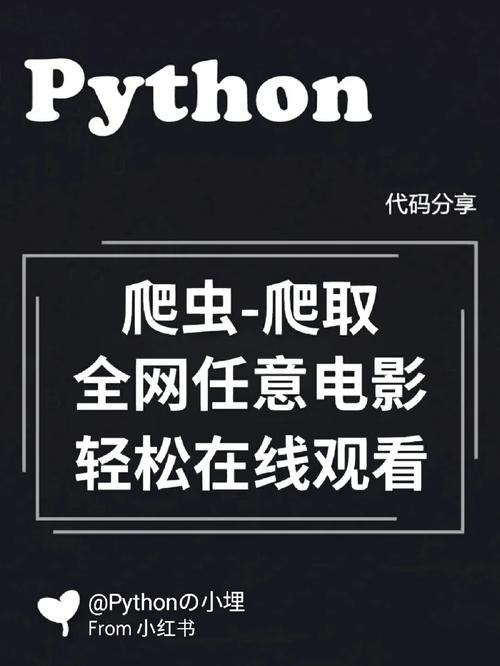 Python

代码分享

爬虫-爬取
全网任意电影
轻松在线观看

@Pythonの小埋
From 小红书